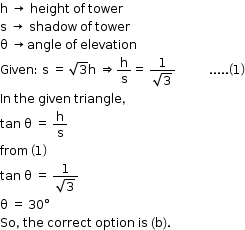 h $\rightarrow$ height of tower

s $\rightarrow$ shadow of tower

$\theta$ $\rightarrow$ angle of elevation

Given: $s = \sqrt{3}h \Rightarrow \frac{h}{s} = \frac{1}{\sqrt{3}}$ .....(1)

In the given triangle,

$\tan\theta = \frac{h}{s}$

from (1)

$\tan\theta = \frac{1}{\sqrt{3}}$

$\theta = 30°$

So, the correct option is (b).